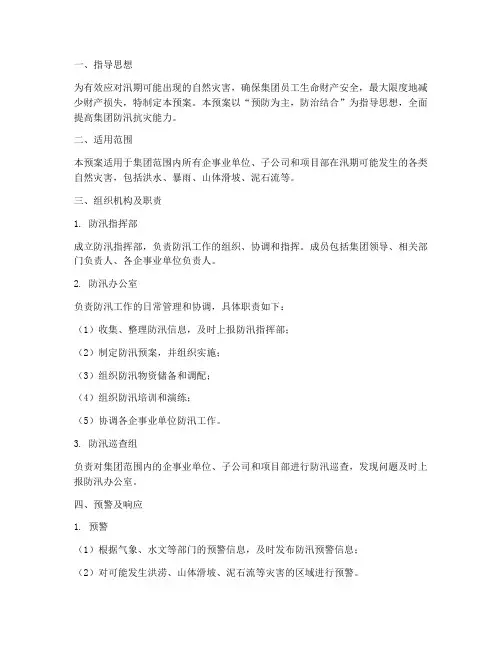 一、指导思想

为有效应对汛期可能出现的自然灾害，确保集团员工生命财产安全，最大限度地减少财产损失，特制定本预案。本预案以“预防为主，防治结合”为指导思想，全面提高集团防汛抗灾能力。

二、适用范围

本预案适用于集团范围内所有企事业单位、子公司和项目部在汛期可能发生的各类自然灾害，包括洪水、暴雨、山体滑坡、泥石流等。

三、组织机构及职责

1. 防汛指挥部

成立防汛指挥部，负责防汛工作的组织、协调和指挥。成员包括集团领导、相关部门负责人、各企事业单位负责人。

2. 防汛办公室

负责防汛工作的日常管理和协调，具体职责如下：

（1）收集、整理防汛信息，及时上报防汛指挥部；

（2）制定防汛预案，并组织实施；

（3）组织防汛物资储备和调配；

（4）组织防汛培训和演练；

（5）协调各企事业单位防汛工作。

3. 防汛巡查组

负责对集团范围内的企事业单位、子公司和项目部进行防汛巡查，发现问题及时上报防汛办公室。

四、预警及响应

1. 预警

（1）根据气象、水文等部门的预警信息，及时发布防汛预警信息；

（2）对可能发生洪涝、山体滑坡、泥石流等灾害的区域进行预警。